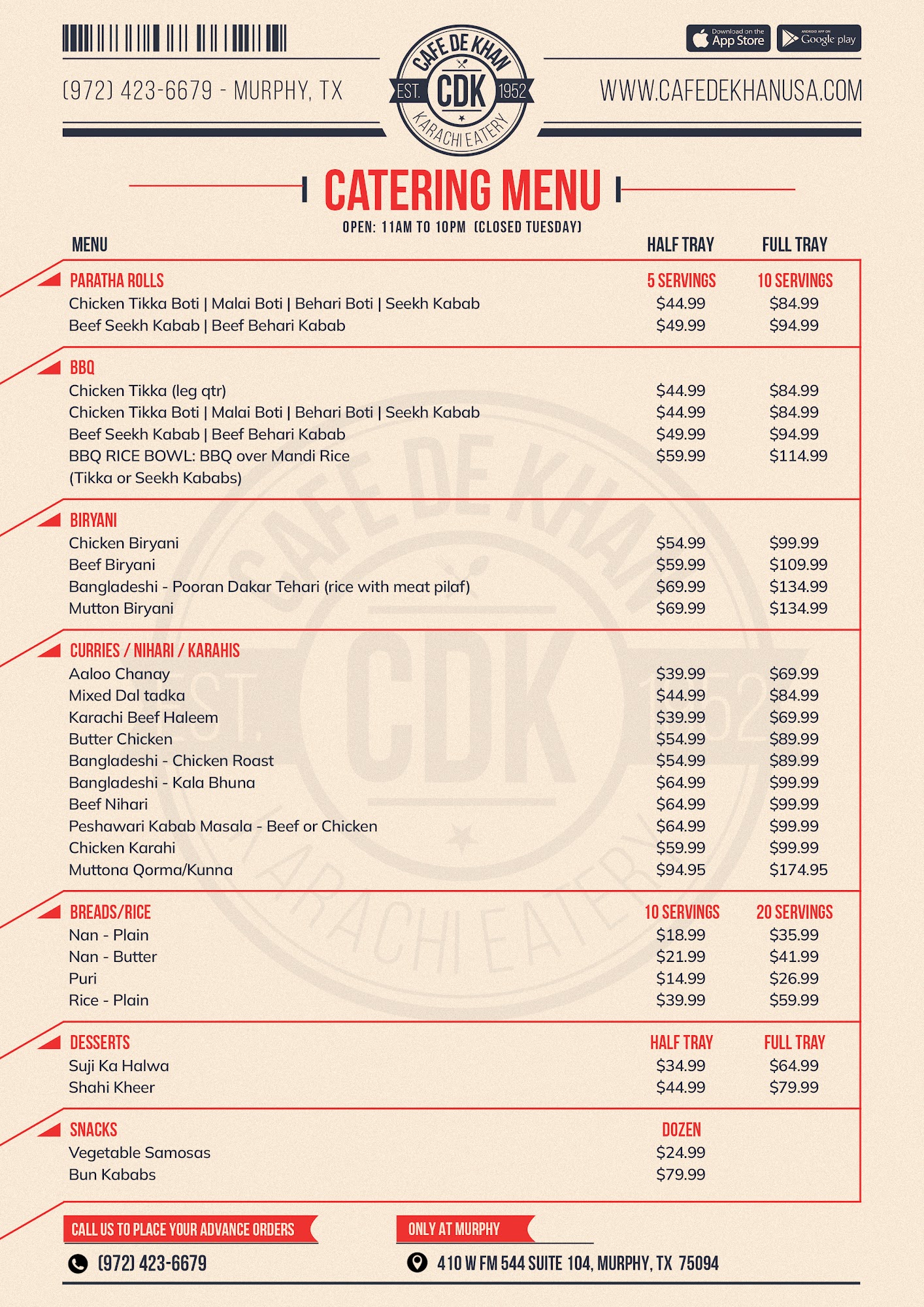 (972) 423-6679 - MURPHY, TX

CAFE DE KHAN
EST. CDK 1952
KARACHI EATERY

Download on the App Store
ANDROID APP ON Google play

WWW.CAFEDEKHANUSA.COM

CATERING MENU
OPEN: 11AM TO 10PM (CLOSED TUESDAY)

| MENU | HALF TRAY | FULL TRAY |
|---|---|---|
| PARATHA ROLLS | 5 SERVINGS | 10 SERVINGS |
| Chicken Tikka Boti \| Malai Boti \| Behari Boti \| Seekh Kabab | \$44.99 | \$84.99 |
| Beef Seekh Kabab \| Beef Behari Kabab | \$49.99 | \$94.99 |
| BBQ | | |
| Chicken Tikka (leg qtr) | \$44.99 | \$84.99 |
| Chicken Tikka Boti \| Malai Boti \| Behari Boti \| Seekh Kabab | \$44.99 | \$84.99 |
| Beef Seekh Kabab \| Beef Behari Kabab | \$49.99 | \$94.99 |
| BBQ RICE BOWL: BBQ over Mandi Rice (Tikka or Seekh Kababs) | \$59.99 | \$114.99 |
| BIRYANI | | |
| Chicken Biryani | \$54.99 | \$99.99 |
| Beef Biryani | \$59.99 | \$109.99 |
| Bangladeshi - Pooran Dakar Tehari (rice with meat pilaf) | \$69.99 | \$134.99 |
| Mutton Biryani | \$69.99 | \$134.99 |
| CURRIES / NIHARI / KARAHIS | | |
| Aaloo Chanay | \$39.99 | \$69.99 |
| Mixed Dal tadka | \$44.99 | \$84.99 |
| Karachi Beef Haleem | \$39.99 | \$69.99 |
| Butter Chicken | \$54.99 | \$89.99 |
| Bangladeshi - Chicken Roast | \$54.99 | \$89.99 |
| Bangladeshi - Kala Bhuna | \$64.99 | \$99.99 |
| Beef Nihari | \$64.99 | \$99.99 |
| Peshawari Kabab Masala - Beef or Chicken | \$64.99 | \$99.99 |
| Chicken Karahi | \$59.99 | \$99.99 |
| Muttona Qorma/Kunna | \$94.95 | \$174.95 |
| BREADS/RICE | 10 SERVINGS | 20 SERVINGS |
| Nan - Plain | \$18.99 | \$35.99 |
| Nan - Butter | \$21.99 | \$41.99 |
| Puri | \$14.99 | \$26.99 |
| Rice - Plain | \$39.99 | \$59.99 |
| DESSERTS | HALF TRAY | FULL TRAY |
| Suji Ka Halwa | \$34.99 | \$64.99 |
| Shahi Kheer | \$44.99 | \$79.99 |
| SNACKS | DOZEN | |
| Vegetable Samosas | \$24.99 | |
| Bun Kababs | \$79.99 | |

CALL US TO PLACE YOUR ADVANCE ORDERS
(972) 423-6679

ONLY AT MURPHY
410 W FM 544 SUITE 104, MURPHY, TX 75094